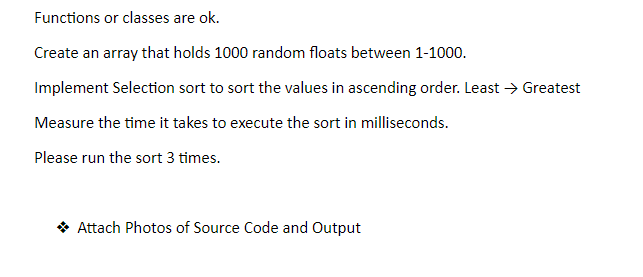 Functions or classes are ok.

Create an array that holds 1000 random floats between 1-1000.

Implement Selection sort to sort the values in ascending order. Least → Greatest

Measure the time it takes to execute the sort in milliseconds.

Please run the sort 3 times.

❖ Attach Photos of Source Code and Output